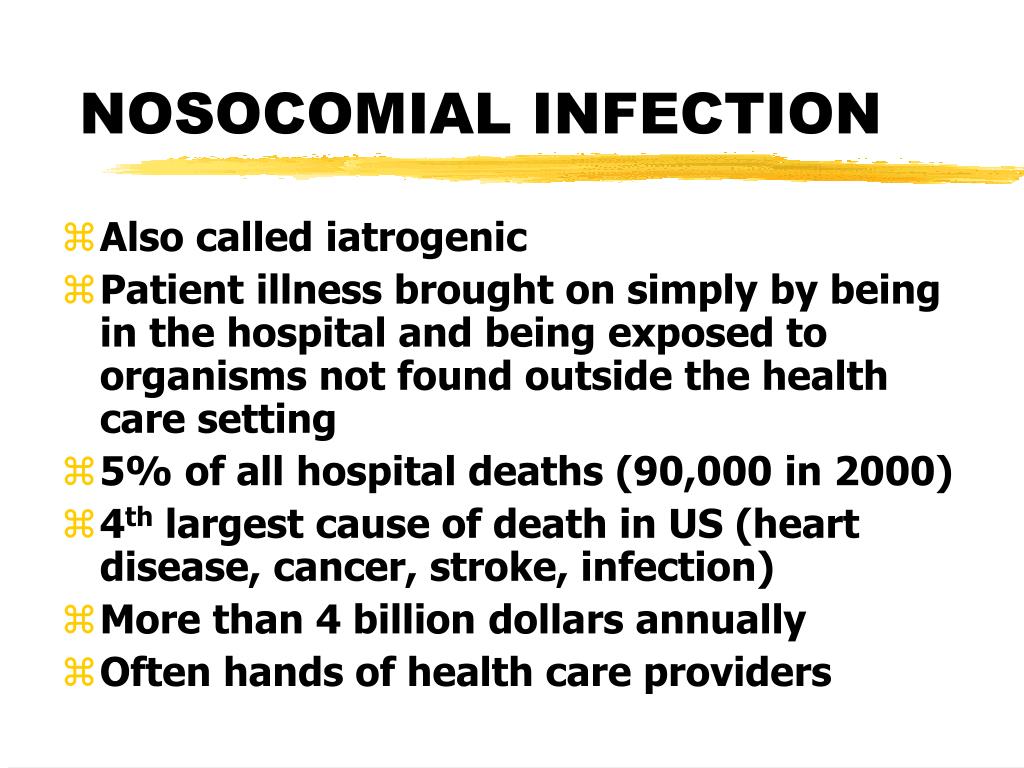 NOSOCOMIAL INFECTION

⌘ Also called iatrogenic
⌘ Patient illness brought on simply by being in the hospital and being exposed to organisms not found outside the health care setting
⌘ 5% of all hospital deaths (90,000 in 2000)
⌘ 4$^{th}$ largest cause of death in US (heart disease, cancer, stroke, infection)
⌘ More than 4 billion dollars annually
⌘ Often hands of health care providers